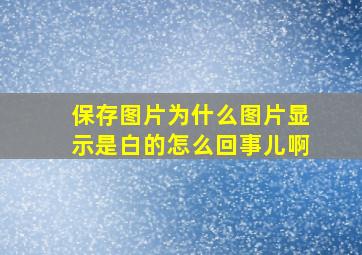 保存图片为什么图片显示是白的怎么回事儿啊